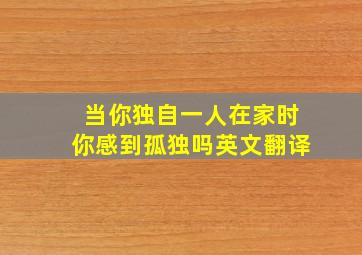 当你独自一人在家时
你感到孤独吗英文翻译